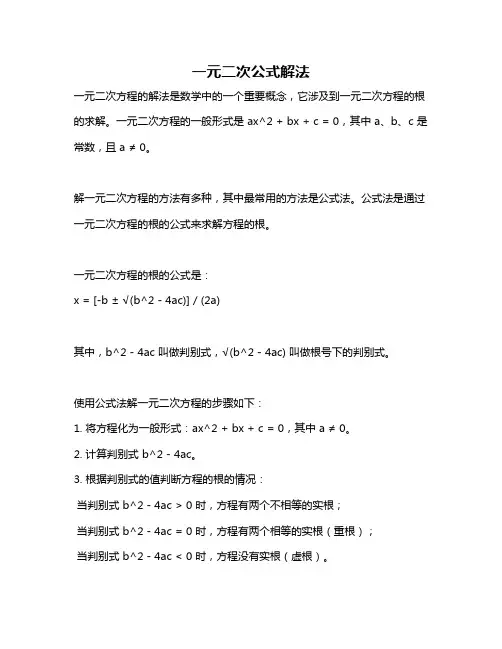 一元二次公式解法

一元二次方程的解法是数学中的一个重要概念，它涉及到一元二次方程的根的求解。一元二次方程的一般形式是 ax^2 + bx + c = 0，其中 a、b、c 是常数，且 a ≠ 0。

解一元二次方程的方法有多种，其中最常用的方法是公式法。公式法是通过一元二次方程的根的公式来求解方程的根。

一元二次方程的根的公式是：

x = [-b ± √(b^2 - 4ac)] / (2a)

其中，b^2 - 4ac 叫做判别式，√(b^2 - 4ac) 叫做根号下的判别式。

使用公式法解一元二次方程的步骤如下：

1. 将方程化为一般形式：ax^2 + bx + c = 0，其中 a ≠ 0。

2. 计算判别式 b^2 - 4ac。

3. 根据判别式的值判断方程的根的情况：

当判别式 b^2 - 4ac > 0 时，方程有两个不相等的实根；

当判别式 b^2 - 4ac = 0 时，方程有两个相等的实根（重根）；

当判别式 b^2 - 4ac < 0 时，方程没有实根（虚根）。